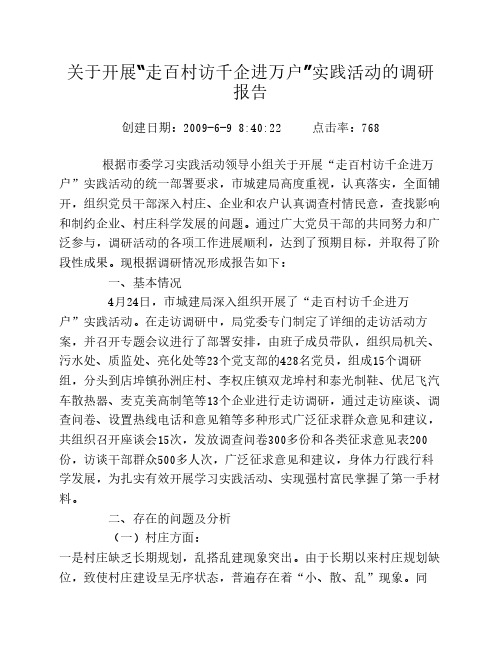 关于开展"走百村访千企进万户"实践活动的调研报告

创建日期：2009-6-9 8:40:22　　点击率：768

根据市委学习实践活动领导小组关于开展“走百村访千企进万户”实践活动的统一部署要求，市城建局高度重视，认真落实，全面铺开，组织党员干部深入村庄、企业和农户认真调查村情民意，查找影响和制约企业、村庄科学发展的问题。通过广大党员干部的共同努力和广泛参与，调研活动的各项工作进展顺利，达到了预期目标，并取得了阶段性成果。现根据调研情况形成报告如下：

一、基本情况

4月24日，市城建局深入组织开展了“走百村访千企进万户”实践活动。在走访调研中，局党委专门制定了详细的走访活动方案，并召开专题会议进行了部署安排，由班子成员带队，组织局机关、污水处、质监处、亮化处等23个党支部的428名党员，组成15个调研组，分头到店埠镇孙洲庄村、李权庄镇双龙埠村和泰光制鞋、优尼飞汽车散热器、麦克美高制笔等13个企业进行走访调研，通过走访座谈、调查问卷、设置热线电话和意见箱等多种形式广泛征求群众意见和建议，共组织召开座谈会15次，发放调查问卷300多份和各类征求意见表200份，访谈干部群众500多人次，广泛征求意见和建议，身体力行践行科学发展，为扎实有效开展学习实践活动、实现强村富民掌握了第一手材料。

二、存在的问题及分析

（一）村庄方面：

一是村庄缺乏长期规划，乱搭乱建现象突出。由于长期以来村庄规划缺位，致使村庄建设呈无序状态，普遍存在着“小、散、乱”现象。同